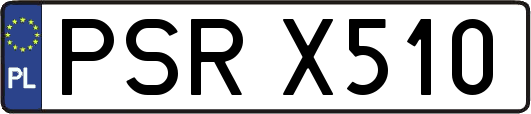 PL
PSR X510